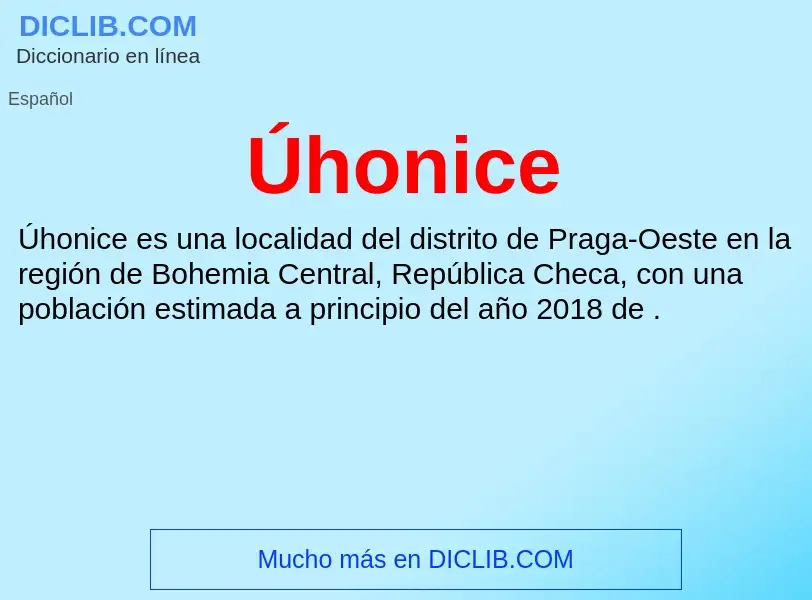 DICLIB.COM
Diccionario en línea

Español

Úhonice

Úhonice es una localidad del distrito de Praga-Oeste en la región de Bohemia Central, República Checa, con una población estimada a principio del año 2018 de .

Mucho más en DICLIB.COM